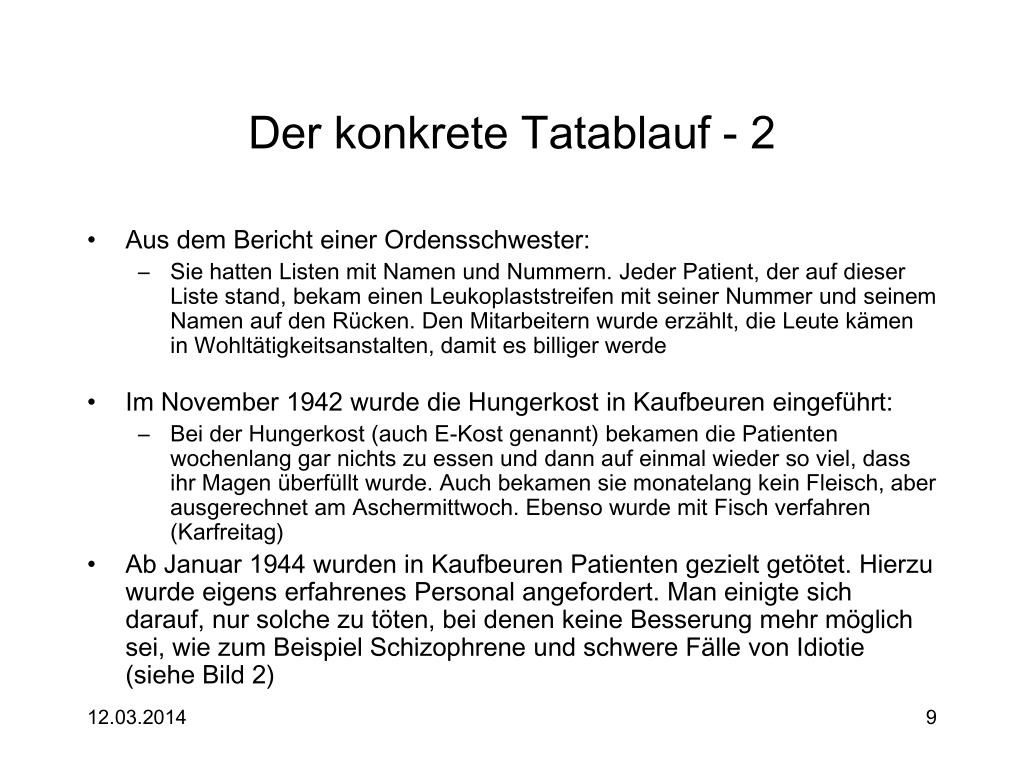 Der konkrete Tatablauf - 2

• Aus dem Bericht einer Ordensschwester:
  – Sie hatten Listen mit Namen und Nummern. Jeder Patient, der auf dieser Liste stand, bekam einen Leukoplaststreifen mit seiner Nummer und seinem Namen auf den Rücken. Den Mitarbeitern wurde erzählt, die Leute kämen in Wohltätigkeitsanstalten, damit es billiger werde

• Im November 1942 wurde die Hungerkost in Kaufbeuren eingeführt:
  – Bei der Hungerkost (auch E-Kost genannt) bekamen die Patienten wochenlang gar nichts zu essen und dann auf einmal wieder so viel, dass ihr Magen überfüllt wurde. Auch bekamen sie monatelang kein Fleisch, aber ausgerechnet am Aschermittwoch. Ebenso wurde mit Fisch verfahren (Karfreitag)

• Ab Januar 1944 wurden in Kaufbeuren Patienten gezielt getötet. Hierzu wurde eigens erfahrenes Personal angefordert. Man einigte sich darauf, nur solche zu töten, bei denen keine Besserung mehr möglich sei, wie zum Beispiel Schizophrene und schwere Fälle von Idiotie (siehe Bild 2)

12.03.2014

9